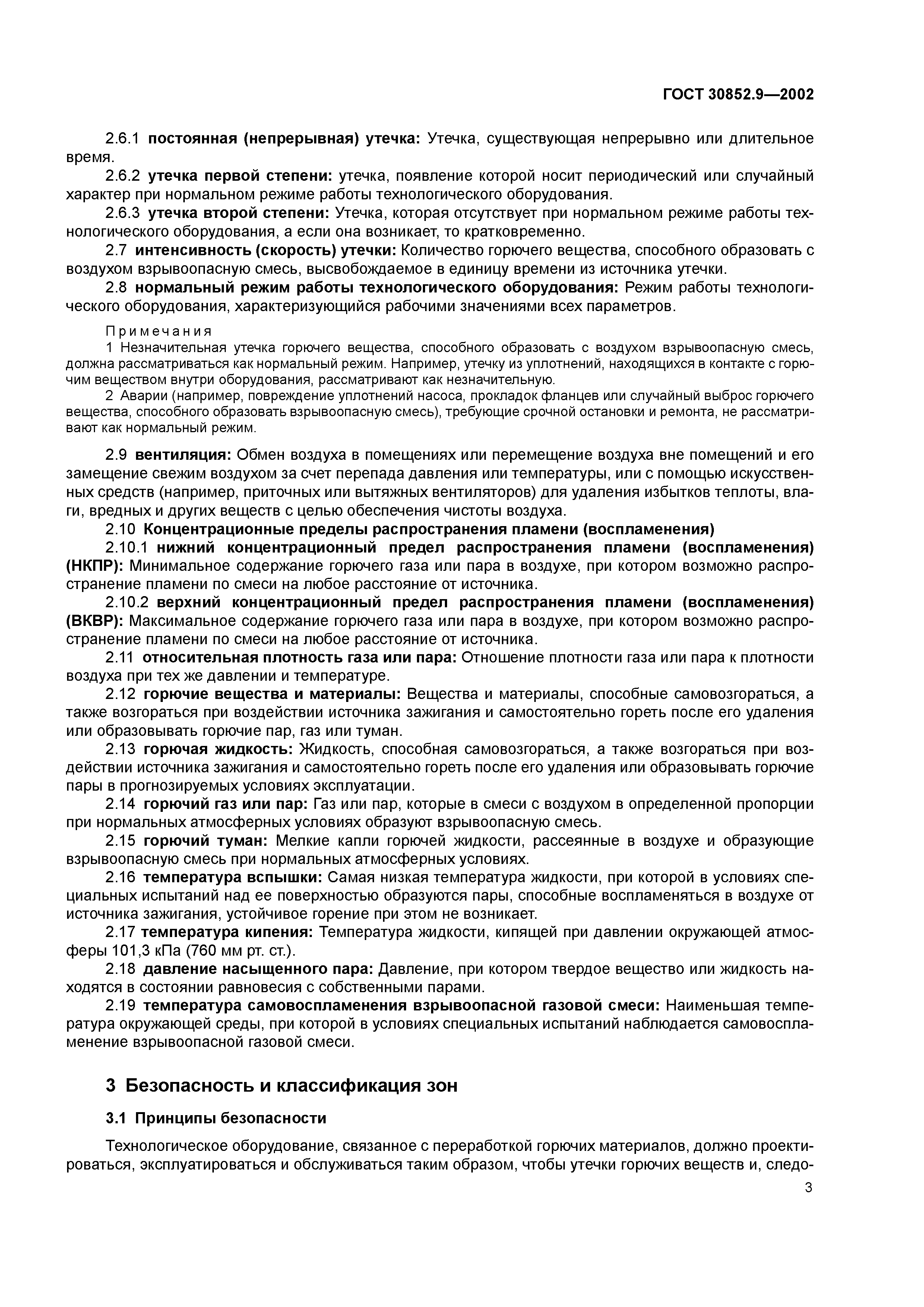 ГОСТ 30852.9—2002

2.6.1 постоянная (непрерывная) утечка: Утечка, существующая непрерывно или длительное время.

2.6.2 утечка первой степени: утечка, появление которой носит периодический или случайный характер при нормальном режиме работы технологического оборудования.

2.6.3 утечка второй степени: Утечка, которая отсутствует при нормальном режиме работы технологического оборудования, а если она возникает, то кратковременно.

2.7 интенсивность (скорость) утечки: Количество горючего вещества, способного образовать с воздухом взрывоопасную смесь, высвобождаемое в единицу времени из источника утечки.

2.8 нормальный режим работы технологического оборудования: Режим работы технологического оборудования, характеризующийся рабочими значениями всех параметров.

Примечания

1 Незначительная утечка горючего вещества, способного образовать с воздухом взрывоопасную смесь, должна рассматриваться как нормальный режим. Например, утечку из уплотнений, находящихся в контакте с горючим веществом внутри оборудования, рассматривают как незначительную.

2 Аварии (например, повреждение уплотнений насоса, прокладок фланцев или случайный выброс горючего вещества, способного образовать взрывоопасную смесь), требующие срочной остановки и ремонта, не рассматривают как нормальный режим.

2.9 вентиляция: Обмен воздуха в помещениях или перемещение воздуха вне помещений и его замещение свежим воздухом за счет перепада давления или температуры, или с помощью искусственных средств (например, приточных или вытяжных вентиляторов) для удаления избытков теплоты, влаги, вредных и других веществ с целью обеспечения чистоты воздуха.

2.10 Концентрационные пределы распространения пламени (воспламенения)

2.10.1 нижний концентрационный предел распространения пламени (воспламенения) (НКПР): Минимальное содержание горючего газа или пара в воздухе, при котором возможно распространение пламени по смеси на любое расстояние от источника.

2.10.2 верхний концентрационный предел распространения пламени (воспламенения) (ВКВР): Максимальное содержание горючего газа или пара в воздухе, при котором возможно распространение пламени по смеси на любое расстояние от источника.

2.11 относительная плотность газа или пара: Отношение плотности газа или пара к плотности воздуха при тех же давлении и температуре.

2.12 горючие вещества и материалы: Вещества и материалы, способные самовозгораться, а также возгораться при воздействии источника зажигания и самостоятельно гореть после его удаления или образовывать горючие пар, газ или туман.

2.13 горючая жидкость: Жидкость, способная самовозгораться, а также возгораться при воздействии источника зажигания и самостоятельно гореть после его удаления или образовывать горючие пары в прогнозируемых условиях эксплуатации.

2.14 горючий газ или пар: Газ или пар, которые в смеси с воздухом в определенной пропорции при нормальных атмосферных условиях образуют взрывоопасную смесь.

2.15 горючий туман: Мелкие капли горючей жидкости, рассеянные в воздухе и образующие взрывоопасную смесь при нормальных атмосферных условиях.

2.16 температура вспышки: Самая низкая температура жидкости, при которой в условиях специальных испытаний над ее поверхностью образуются пары, способные воспламеняться в воздухе от источника зажигания, устойчивое горение при этом не возникает.

2.17 температура кипения: Температура жидкости, кипящей при давлении окружающей атмосферы 101,3 кПа (760 мм рт. ст.).

2.18 давление насыщенного пара: Давление, при котором твердое вещество или жидкость находятся в состоянии равновесия с собственными парами.

2.19 температура самовоспламенения взрывоопасной газовой смеси: Наименьшая температура окружающей среды, при которой в условиях специальных испытаний наблюдается самовоспламенение взрывоопасной газовой смеси.

3 Безопасность и классификация зон

3.1 Принципы безопасности

Технологическое оборудование, связанное с переработкой горючих материалов, должно проектироваться, эксплуатироваться и обслуживаться таким образом, чтобы утечки горючих веществ и, следо-

3